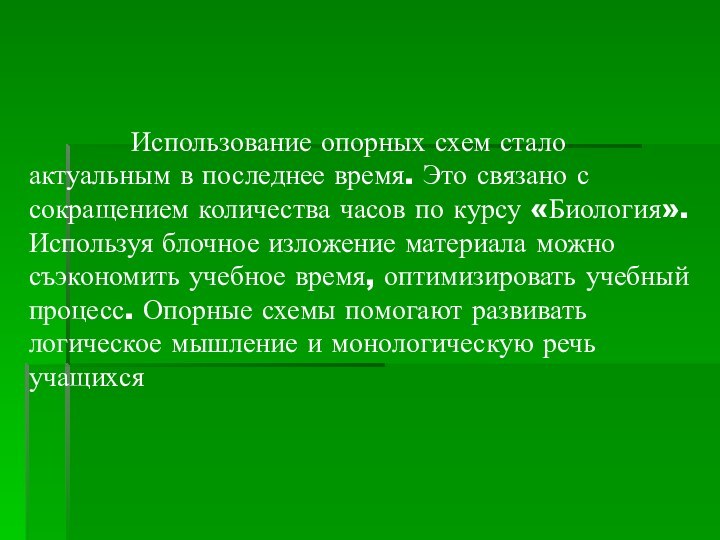 Использование опорных схем стало актуальным в последнее время. Это связано с сокращением количества часов по курсу «Биология». Используя блочное изложение материала можно съэкономить учебное время, оптимизировать учебный процесс. Опорные схемы помогают развивать логическое мышление и монологическую речь учащихся